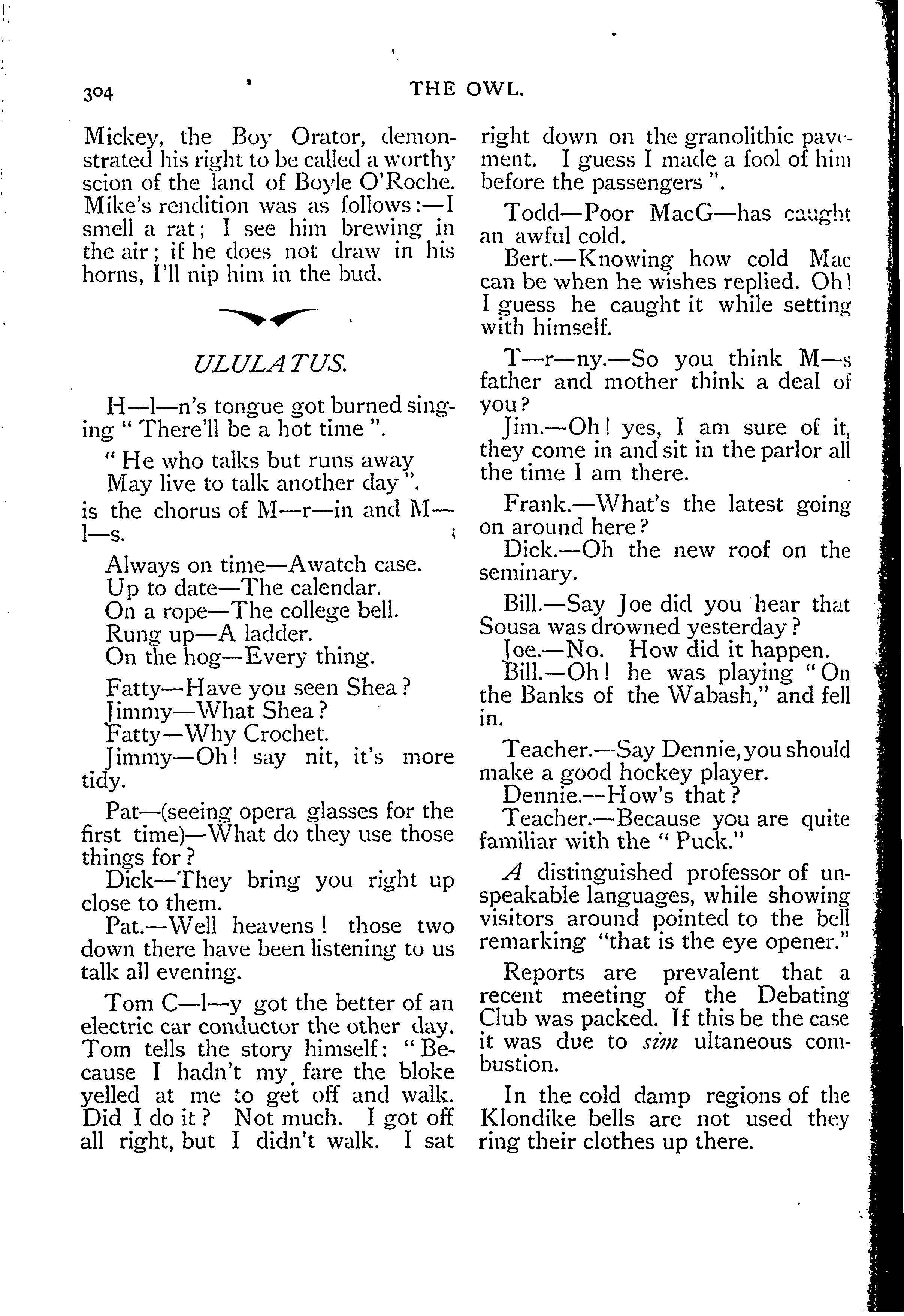 304 THE OWL.

Mickey, the Boy Orator, demonstrated his right to be called a worthy scion of the land of Boyle O'Roche. Mike's rendition was as follows:—I smell a rat; I see him brewing in the air; if he does not draw in his horns, I'll nip him in the bud.

ULULATUS.

H—l—n's tongue got burned singing " There'll be a hot time ".

" He who talks but runs away
May live to talk another day ".
is the chorus of M—r—in and M—l—s.

Always on time—Awatch case.
Up to date—The calendar.
On a rope—The college bell.
Rung up—A ladder.
On the hog—Every thing.

Fatty—Have you seen Shea?
Jimmy—What Shea?
Fatty—Why Crochet.
Jimmy—Oh! say nit, it's more tidy.

Pat—(seeing opera glasses for the first time)—What do they use those things for?
Dick—They bring you right up close to them.
Pat.—Well heavens! those two down there have been listening to us talk all evening.

Tom C—l—y got the better of an electric car conductor the other day. Tom tells the story himself: " Because I hadn't my fare the bloke yelled at me to get off and walk. Did I do it? Not much. I got off all right, but I didn't walk. I sat right down on the granolithic pavement. I guess I made a fool of him before the passengers ".

Todd—Poor MacG—has caught an awful cold.
Bert.—Knowing how cold Mac can be when he wishes replied. Oh! I guess he caught it while setting with himself.

T—r—ny.—So you think M—s father and mother think a deal of you?
Jim.—Oh! yes, I am sure of it, they come in and sit in the parlor all the time I am there.

Frank.—What's the latest going on around here?
Dick.—Oh the new roof on the seminary.

Bill.—Say Joe did you hear that Sousa was drowned yesterday?
Joe.—No. How did it happen.
Bill.—Oh! he was playing "On the Banks of the Wabash," and fell in.

Teacher.—Say Dennie, you should make a good hockey player.
Dennie.—How's that?
Teacher.—Because you are quite familiar with the " Puck."

A distinguished professor of unspeakable languages, while showing visitors around pointed to the bell remarking "that is the eye opener."

Reports are prevalent that a recent meeting of the Debating Club was packed. If this be the case it was due to sim ultaneous combustion.

In the cold damp regions of the Klondike bells are not used they ring their clothes up there.